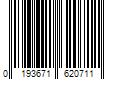 0 193671 620711